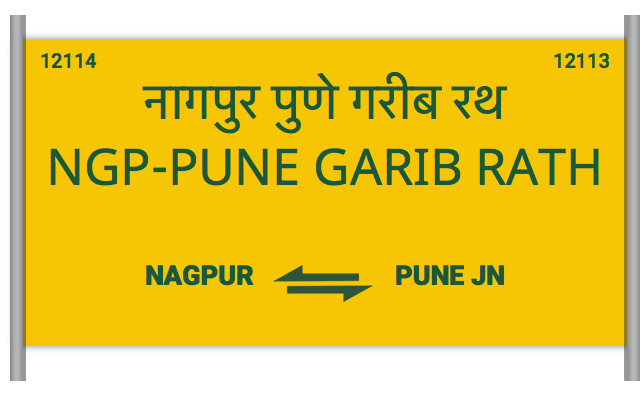 12114

12113

नागपुर पुणे गरीब रथ

NGP-PUNE GARIB RATH

NAGPUR

PUNE JN